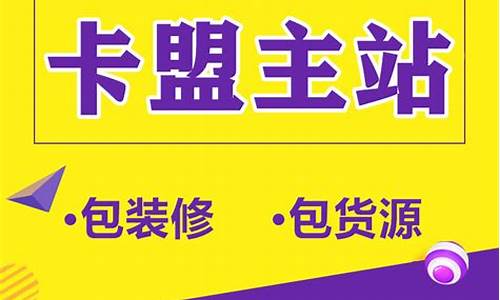 卡盟主站

•包装修 •包货源